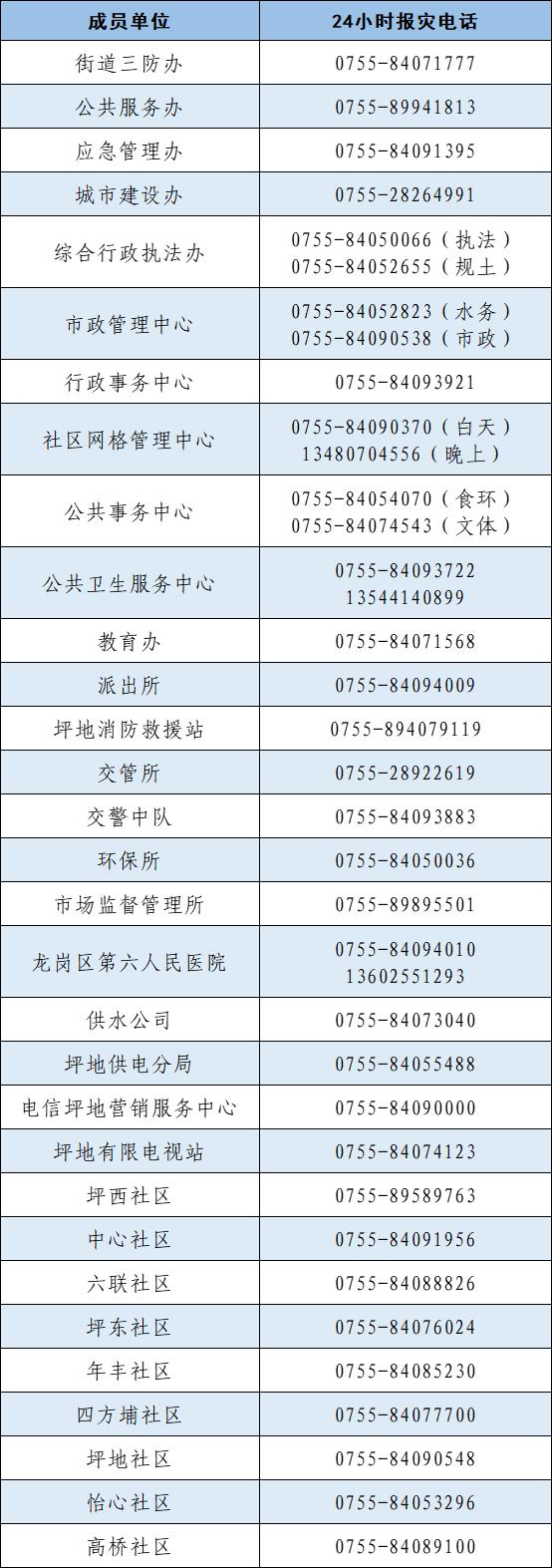 | 成员单位 | 24小时报灾电话 |
|---|---|
| 街道三防办 | 0755-84071777 |
| 公共服务办 | 0755-89941813 |
| 应急管理办 | 0755-84091395 |
| 城市建设办 | 0755-28264991 |
| 综合行政执法办 | 0755-84050066（执法） 0755-84052655（规土） |
| 市政管理中心 | 0755-84052823（水务） 0755-84090538（市政） |
| 行政事务中心 | 0755-84093921 |
| 社区网格管理中心 | 0755-84090370（白天） 13480704556（晚上） |
| 公共事务中心 | 0755-84054070（食环） 0755-84074543（文体） |
| 公共卫生服务中心 | 0755-84093722 13544140899 |
| 教育办 | 0755-84071568 |
| 派出所 | 0755-84094009 |
| 坪地消防救援站 | 0755-894079119 |
| 交管所 | 0755-28922619 |
| 交警中队 | 0755-84093883 |
| 环保所 | 0755-84050036 |
| 市场监督管理所 | 0755-89895501 |
| 龙岗区第六人民医院 | 0755-84094010 13602551293 |
| 供水公司 | 0755-84073040 |
| 坪地供电分局 | 0755-84055488 |
| 电信坪地营销服务中心 | 0755-84090000 |
| 坪地有限电视站 | 0755-84074123 |
| 坪西社区 | 0755-89589763 |
| 中心社区 | 0755-84091956 |
| 六联社区 | 0755-84088826 |
| 坪东社区 | 0755-84076024 |
| 年丰社区 | 0755-84085230 |
| 四方埔社区 | 0755-84077700 |
| 坪地社区 | 0755-84090548 |
| 怡心社区 | 0755-84053296 |
| 高桥社区 | 0755-84089100 |